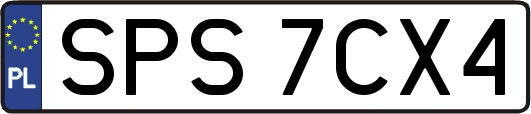 PL
SPS 7CX4